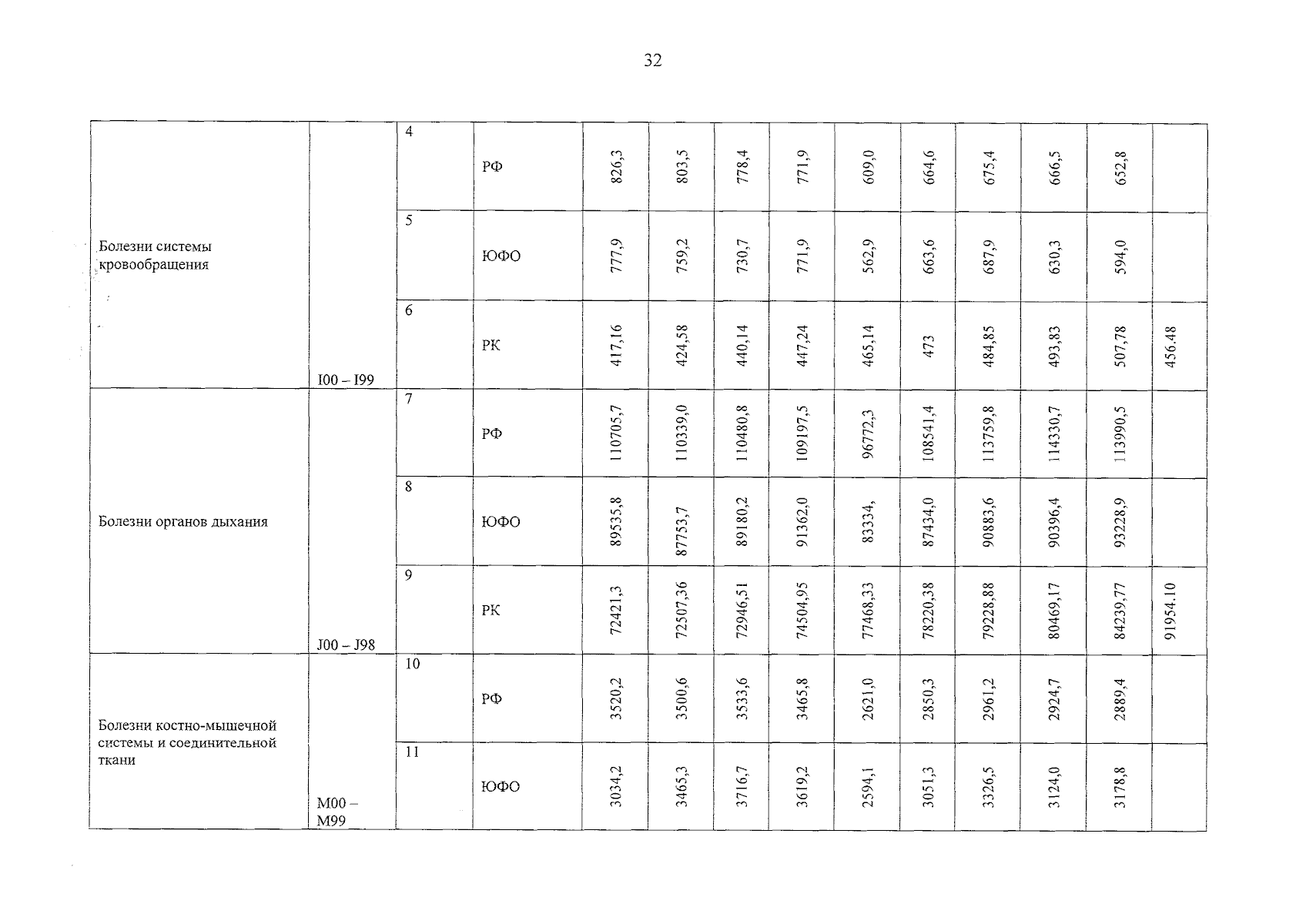 32

| | | | | | | | | | | | | | |
|---|---|---|---|---|---|---|---|---|---|---|---|---|---|
| Болезни системы кровообращения | I00 – I99 | 4 | РФ | 826,3 | 803,5 | 778,4 | 771,9 | 609,0 | 664,6 | 675,4 | 666,5 | 652,8 | |
| | | 5 | ЮФО | 777,9 | 759,2 | 730,7 | 771,9 | 562,9 | 663,6 | 687,9 | 630,3 | 594,0 | |
| | | 6 | РК | 417,16 | 424,58 | 440,14 | 447,24 | 465,14 | 473 | 484,85 | 493,83 | 507,78 | 456.48 |
| Болезни органов дыхания | J00 – J98 | 7 | РФ | 110705,7 | 110339,0 | 110480,8 | 109197,5 | 96772,3 | 108541,4 | 113759,8 | 114330,7 | 113990,5 | |
| | | 8 | ЮФО | 89535,8 | 87753,7 | 89180,2 | 91362,0 | 83334, | 87434,0 | 90883,6 | 90396,4 | 93228,9 | |
| | | 9 | РК | 72421,3 | 72507,36 | 72946,51 | 74504,95 | 77468,33 | 78220,38 | 79228,88 | 80469,17 | 84239,77 | 91954.10 |
| Болезни костно-мышечной системы и соединительной ткани | M00 – M99 | 10 | РФ | 3520,2 | 3500,6 | 3533,6 | 3465,8 | 2621,0 | 2850,3 | 2961,2 | 2924,7 | 2889,4 | |
| | | 11 | ЮФО | 3034,2 | 3465,3 | 3716,7 | 3619,2 | 2594,1 | 3051,3 | 3326,5 | 3124,0 | 3178,8 | |